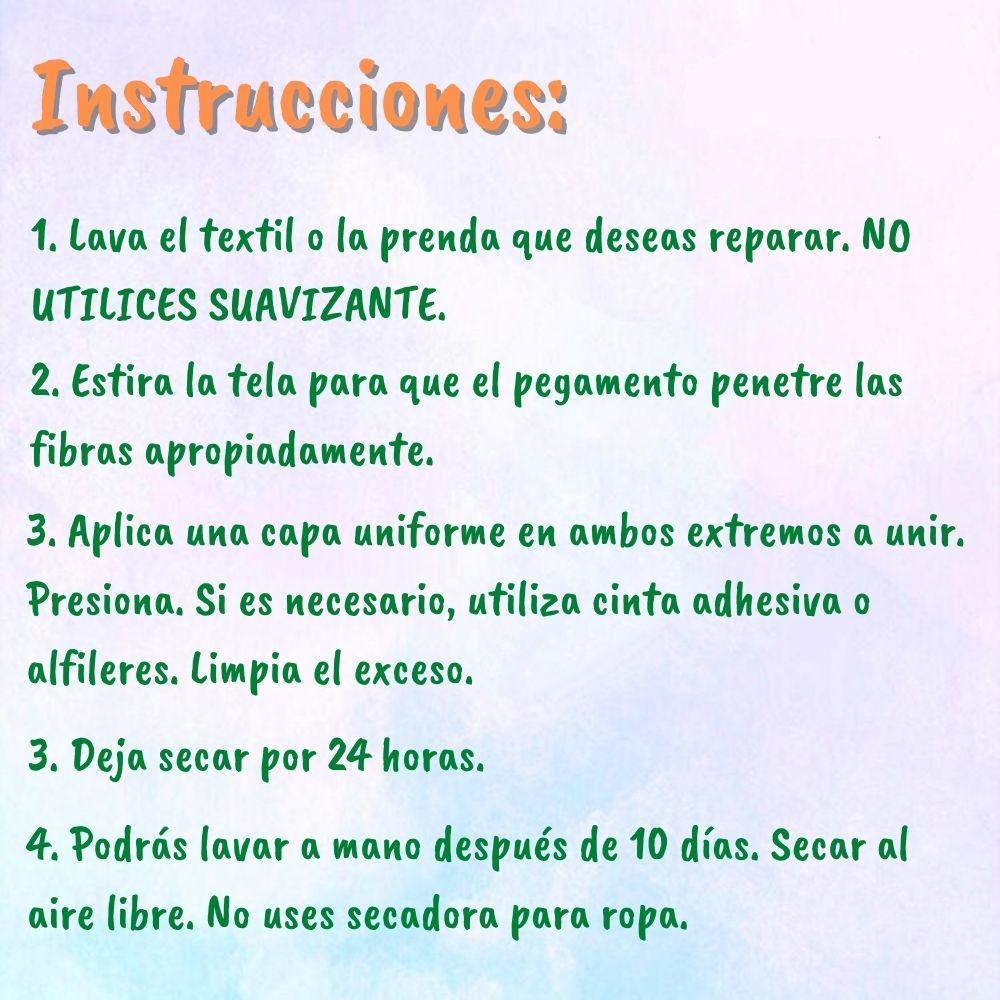 Instrucciones:

1. Lava el textil o la prenda que deseas reparar. NO UTILICES SUAVIZANTE.

2. Estira la tela para que el pegamento penetre las fibras apropiadamente.

3. Aplica una capa uniforme en ambos extremos a unir. Presiona. Si es necesario, utiliza cinta adhesiva o alfileres. Limpia el exceso.

3. Deja secar por 24 horas.

4. Podrás lavar a mano después de 10 días. Secar al aire libre. No uses secadora para ropa.